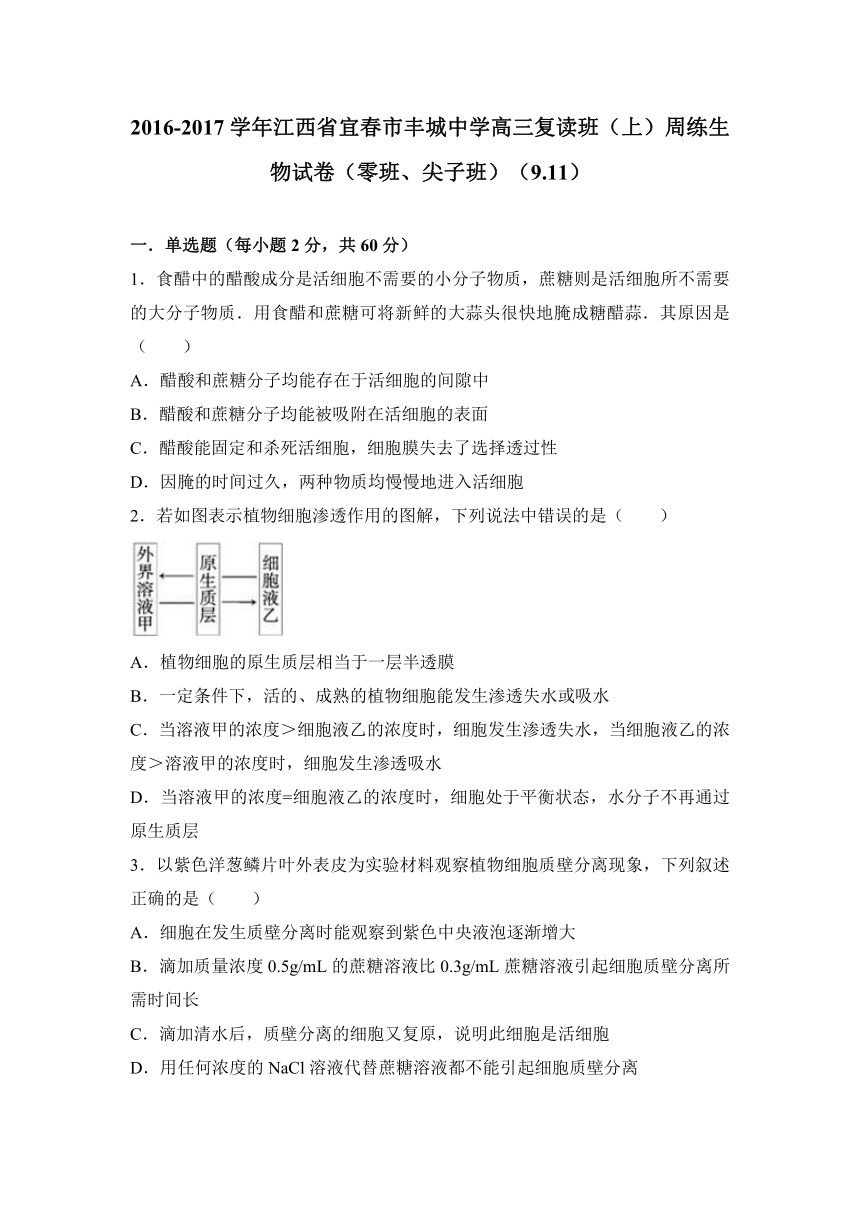 2016-2017 学年江西省宜春市丰城中学高三复读班（上）周练生物试卷（零班、尖子班）（9.11）

一．单选题（每小题 2 分，共 60 分）

1．食醋中的醋酸成分是活细胞不需要的小分子物质，蔗糖则是活细胞所不需要的大分子物质．用食醋和蔗糖可将新鲜的大蒜头很快地腌成糖醋蒜．其原因是（　　）

A．醋酸和蔗糖分子均能存在于活细胞的间隙中

B．醋酸和蔗糖分子均能被吸附在活细胞的表面

C．醋酸能固定和杀死活细胞，细胞膜失去了选择透过性

D．因腌的时间过久，两种物质均慢慢地进入活细胞

2．若如图表示植物细胞渗透作用的图解，下列说法中错误的是（　　）

外界溶液甲　原生质层　细胞液乙

A．植物细胞的原生质层相当于一层半透膜

B．一定条件下，活的、成熟的植物细胞能发生渗透失水或吸水

C．当溶液甲的浓度＞细胞液乙的浓度时，细胞发生渗透失水，当细胞液乙的浓度＞溶液甲的浓度时，细胞发生渗透吸水

D．当溶液甲的浓度=细胞液乙的浓度时，细胞处于平衡状态，水分子不再通过原生质层

3．以紫色洋葱鳞片叶外表皮为实验材料观察植物细胞质壁分离现象，下列叙述正确的是（　　）

A．细胞在发生质壁分离时能观察到紫色中央液泡逐渐增大

B．滴加质量浓度 0.5g/mL 的蔗糖溶液比 0.3g/mL 蔗糖溶液引起细胞质壁分离所需时间长

C．滴加清水后，质壁分离的细胞又复原，说明此细胞是活细胞

D．用任何浓度的 NaCl 溶液代替蔗糖溶液都不能引起细胞质壁分离